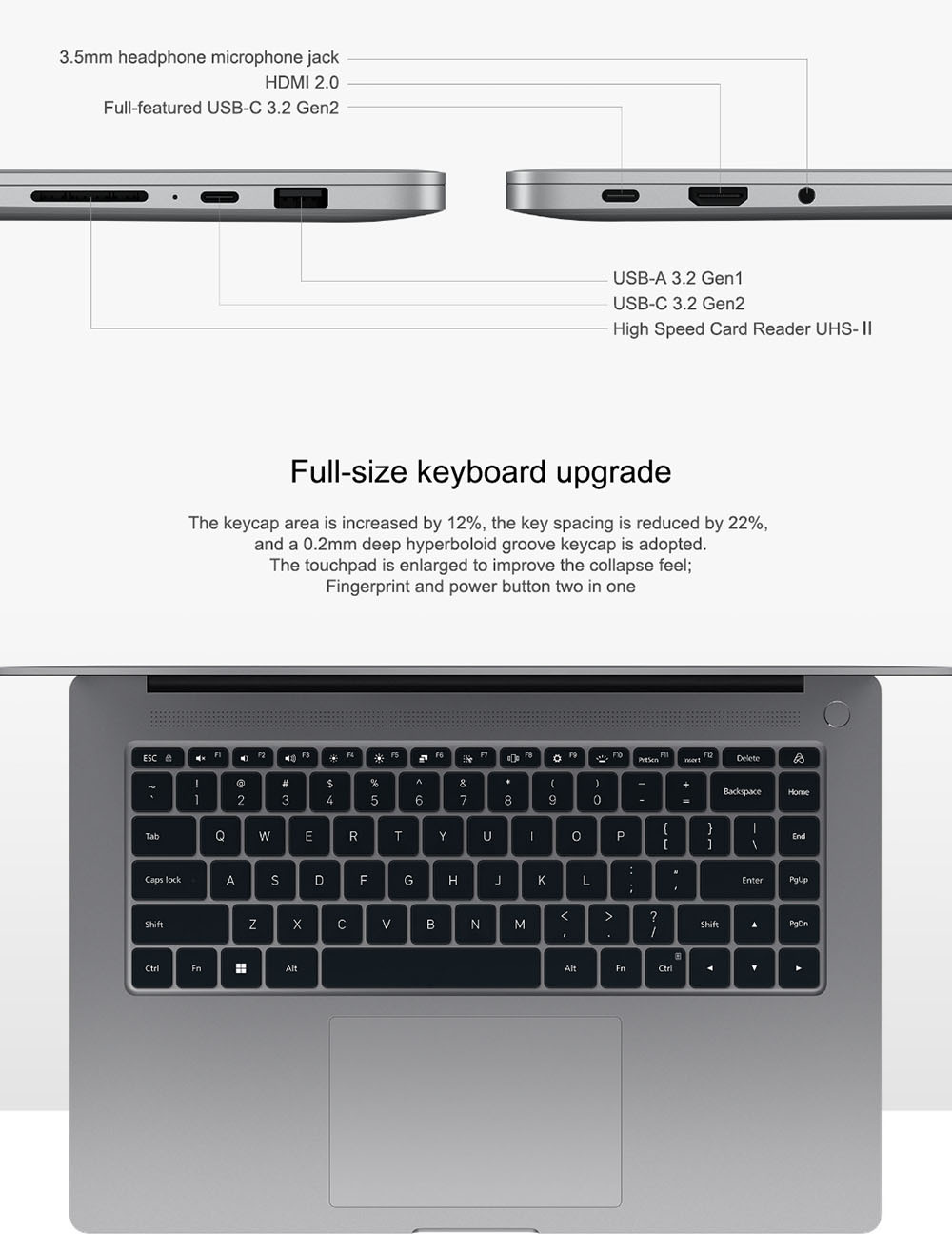 3.5mm headphone microphone jack
HDMI 2.0
Full-featured USB-C 3.2 Gen2

USB-A 3.2 Gen1
USB-C 3.2 Gen2
High Speed Card Reader UHS-II

Full-size keyboard upgrade

The keycap area is increased by 12%, the key spacing is reduced by 22%, and a 0.2mm deep hyperboloid groove keycap is adopted. The touchpad is enlarged to improve the collapse feel; Fingerprint and power button two in one

ESC F1 F2 F3 F4 F5 F6 F7 F8 F9 F10 PrtScn F11 Insert F12 Delete
~ ` ! 1 @ 2 # 3 $ 4 % 5 ^ 6 & 7 * 8 ( 9 ) 0 _ - + = Backspace Home
Tab Q W E R T Y U I O P { [ } ] | \ End
Caps lock A S D F G H J K L : ; " ' Enter PgUp
Shift Z X C V B N M < , > . ? / Shift ▲ PgDn
Ctrl Fn Alt Alt Fn Ctrl ◄ ▼ ►